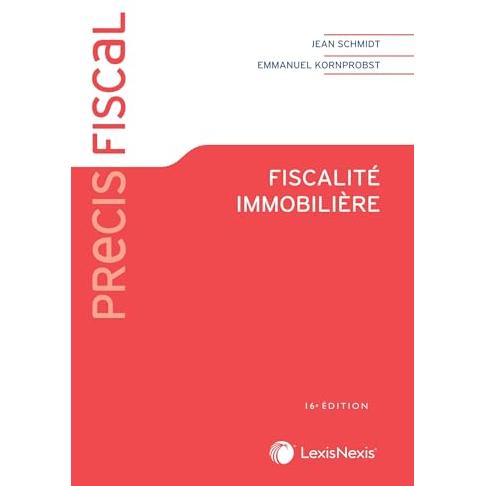 PRECIS FISCAL

JEAN SCHMIDT

EMMANUEL KORNPROBST

FISCALITÉ IMMOBILIÈRE

16e ÉDITION

LexisNexis®